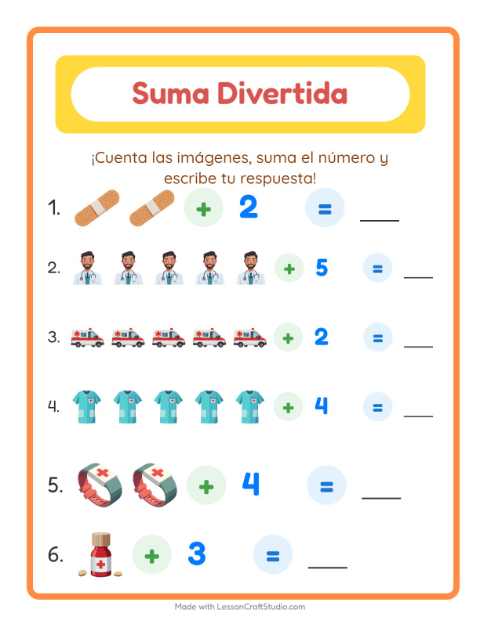 Suma Divertida

¡Cuenta las imágenes, suma el número y escribe tu respuesta!

1. + 2 = ____

2. + 5 = ____

3. + 2 = ____

4. + 4 = ____

5. + 4 = ____

6. + 3 = ____

Made with LessonCraftStudio.com